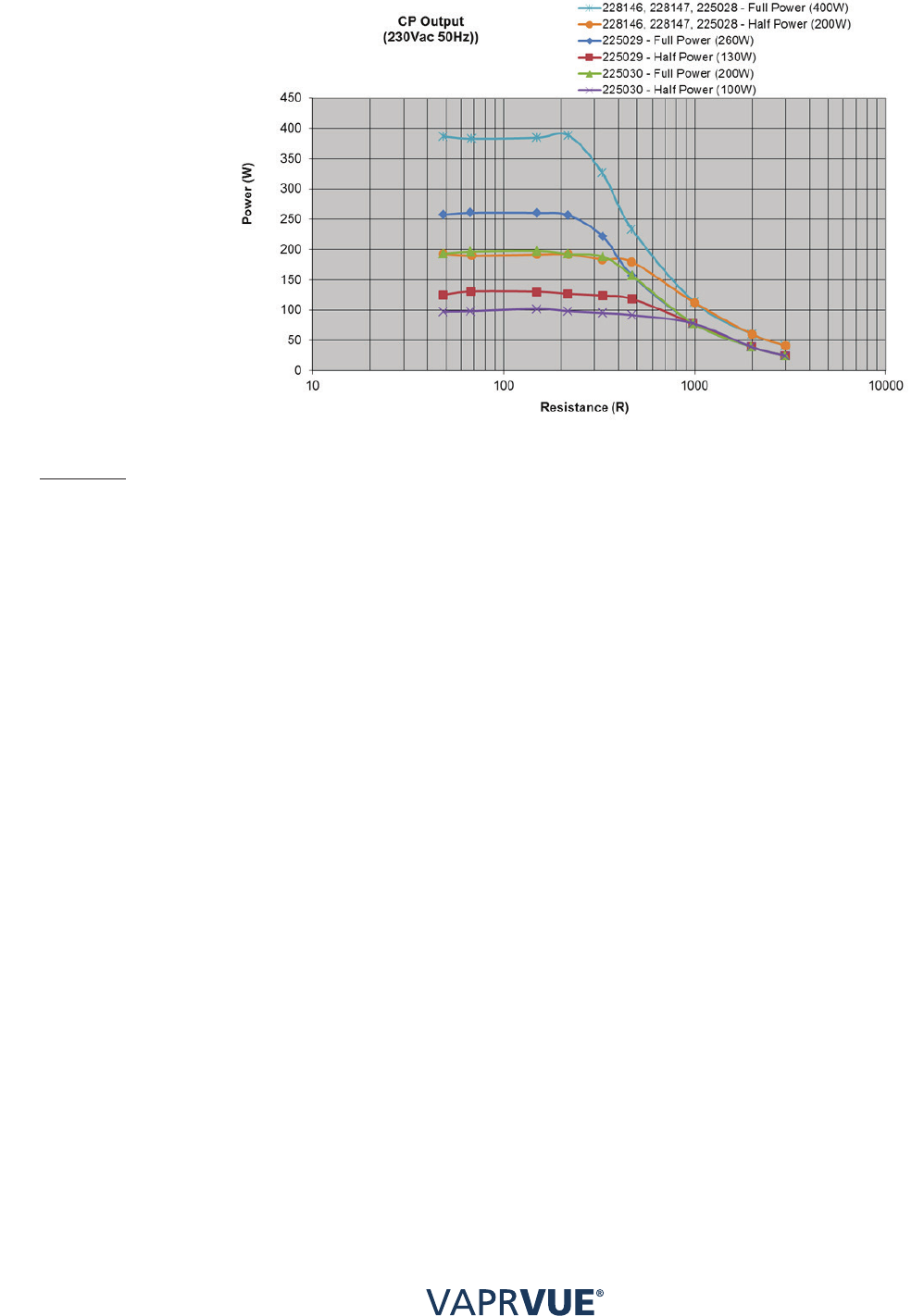 CP Output
(230Vac 50Hz))

228146, 228147, 225028 - Full Power (400W)
228146, 228147, 225028 - Half Power (200W)
225029 - Full Power (260W)
225029 - Half Power (130W)
225030 - Full Power (200W)
225030 - Half Power (100W)

Power (W)

450
400
350
300
250
200
150
100
50
0

10
100
1000
10000

Resistance (R)

VAPRVUE®